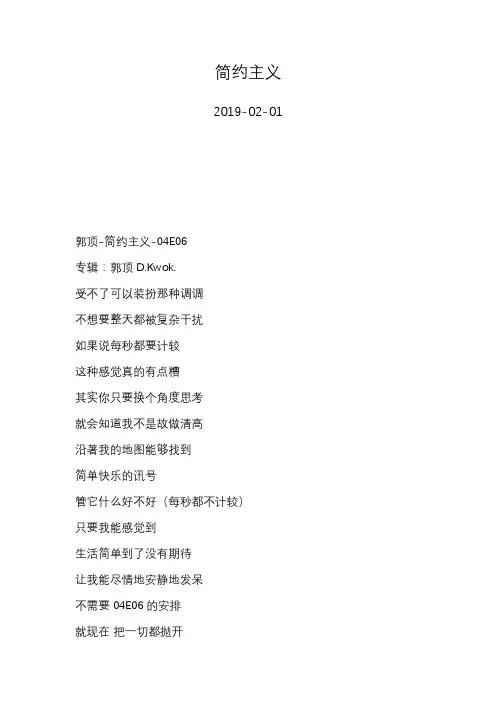 简约主义

2019-02-01

郭顶-简约主义-04E06

专辑：郭顶 D.Kwok.

受不了可以装扮那种调调

不想要整天都被复杂干扰

如果说每秒都要计较

这种感觉真的有点糟

其实你只要换个角度思考

就会知道我不是故做清高

沿著我的地图能够找到

简单快乐的讯号

管它什么好不好（每秒都不计较）

只要我能感觉到

生活简单到了没有期待

让我能尽情地安静地发呆

不需要 04E06 的安排

就现在 把一切都抛开